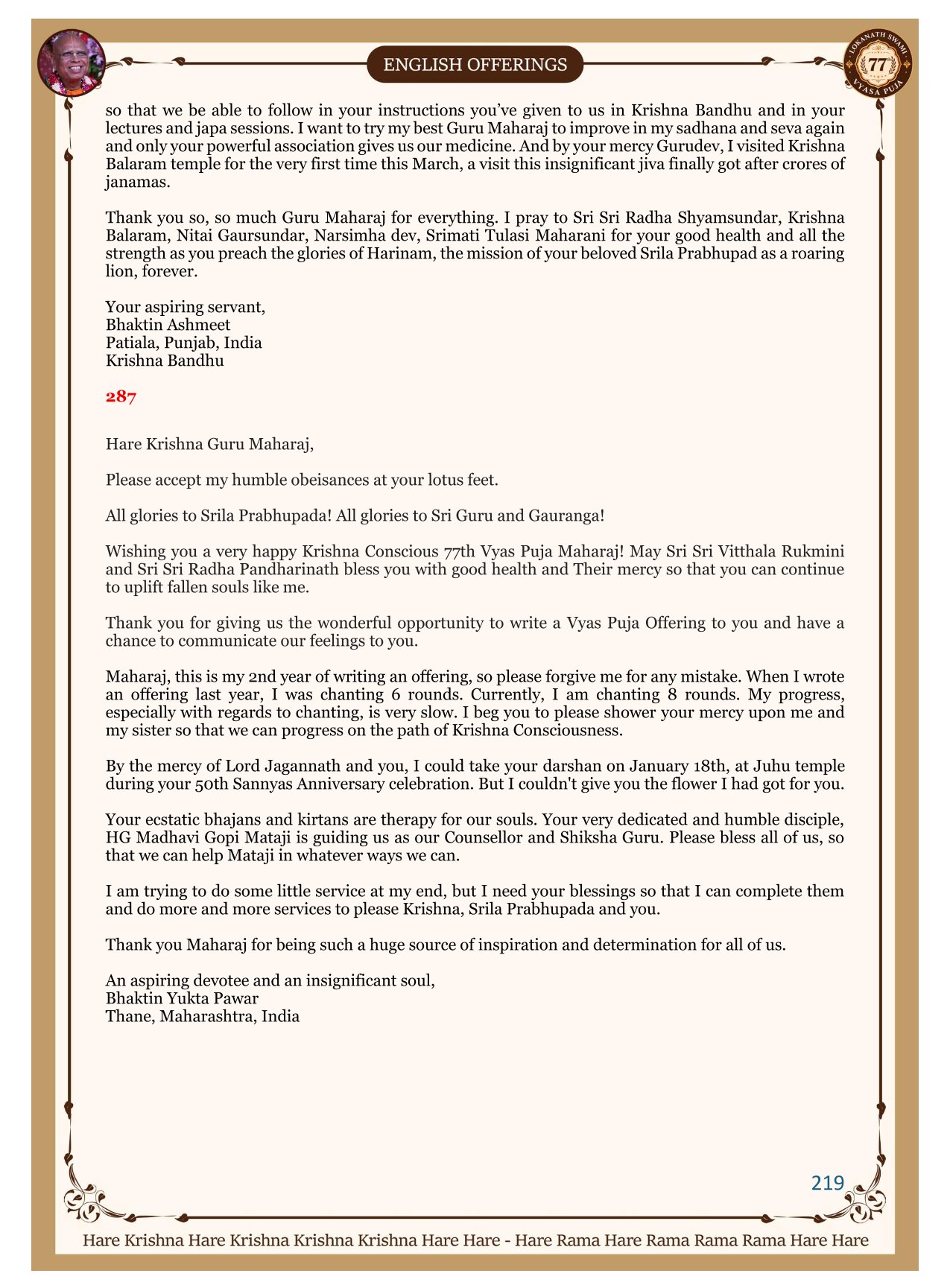 ENGLISH OFFERINGS

LOKANATH SWAMI
77
VYASA PUJA

so that we be able to follow in your instructions you've given to us in Krishna Bandhu and in your lectures and japa sessions. I want to try my best Guru Maharaj to improve in my sadhana and seva again and only your powerful association gives us our medicine. And by your mercy Gurudev, I visited Krishna Balaram temple for the very first time this March, a visit this insignificant jiva finally got after crores of janamas.

Thank you so, so much Guru Maharaj for everything. I pray to Sri Sri Radha Shyamsundar, Krishna Balaram, Nitai Gaursundar, Narsimha dev, Srimati Tulasi Maharani for your good health and all the strength as you preach the glories of Harinam, the mission of your beloved Srila Prabhupad as a roaring lion, forever.

Your aspiring servant,
Bhaktin Ashmeet
Patiala, Punjab, India
Krishna Bandhu

287

Hare Krishna Guru Maharaj,

Please accept my humble obeisances at your lotus feet.

All glories to Srila Prabhupada! All glories to Sri Guru and Gauranga!

Wishing you a very happy Krishna Conscious 77th Vyas Puja Maharaj! May Sri Sri Vitthala Rukmini and Sri Sri Radha Pandharinath bless you with good health and Their mercy so that you can continue to uplift fallen souls like me.

Thank you for giving us the wonderful opportunity to write a Vyas Puja Offering to you and have a chance to communicate our feelings to you.

Maharaj, this is my 2nd year of writing an offering, so please forgive me for any mistake. When I wrote an offering last year, I was chanting 6 rounds. Currently, I am chanting 8 rounds. My progress, especially with regards to chanting, is very slow. I beg you to please shower your mercy upon me and my sister so that we can progress on the path of Krishna Consciousness.

By the mercy of Lord Jagannath and you, I could take your darshan on January 18th, at Juhu temple during your 50th Sannyas Anniversary celebration. But I couldn't give you the flower I had got for you.

Your ecstatic bhajans and kirtans are therapy for our souls. Your very dedicated and humble disciple, HG Madhavi Gopi Mataji is guiding us as our Counsellor and Shiksha Guru. Please bless all of us, so that we can help Mataji in whatever ways we can.

I am trying to do some little service at my end, but I need your blessings so that I can complete them and do more and more services to please Krishna, Srila Prabhupada and you.

Thank you Maharaj for being such a huge source of inspiration and determination for all of us.

An aspiring devotee and an insignificant soul,
Bhaktin Yukta Pawar
Thane, Maharashtra, India

219

Hare Krishna Hare Krishna Krishna Krishna Hare Hare - Hare Rama Hare Rama Rama Rama Hare Hare